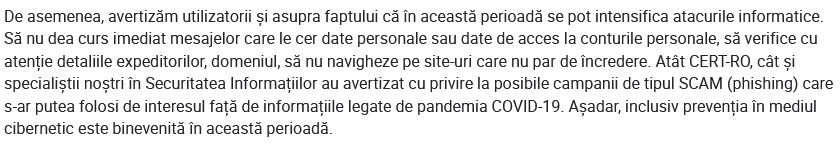 De asemenea, avertizăm utilizatorii și asupra faptului că în această perioadă se pot intensifica atacurile informatice. Să nu dea curs imediat mesajelor care le cer date personale sau date de acces la conturile personale, să verifice cu atenție detaliile expeditorilor, domeniul, să nu navigheze pe site-uri care nu par de încredere. Atât CERT-RO, cât și specialiștii noștri în Securitatea Informațiilor au avertizat cu privire la posibile campanii de tipul SCAM (phishing) care s-ar putea folosi de interesul față de informațiile legate de pandemia COVID-19. Așadar, inclusiv prevenția în mediul cibernetic este binevenită în această perioadă.